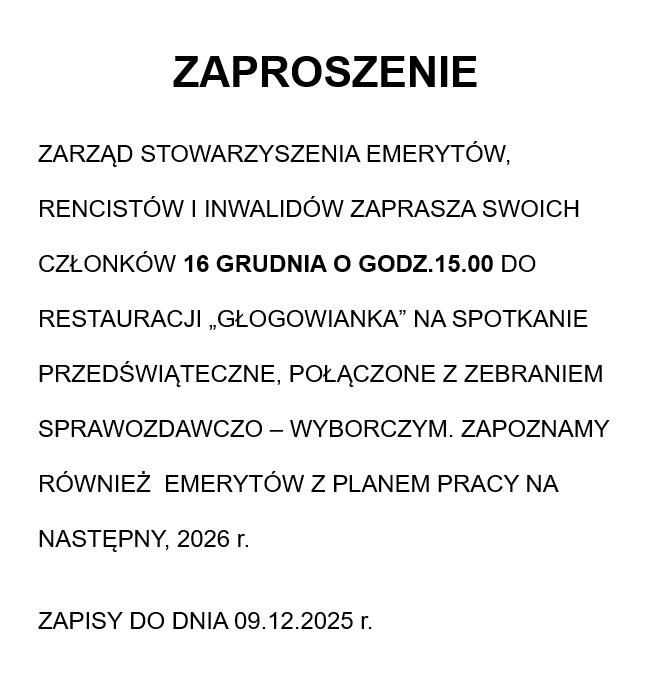 ZAPROSZENIE

ZARZĄD STOWARZYSZENIA EMERYTÓW, RENCISTÓW I INWALIDÓW ZAPRASZA SWOICH CZŁONKÓW 16 GRUDNIA O GODZ.15.00 DO RESTAURACJI „GŁOGOWIANKA” NA SPOTKANIE PRZEDŚWIĄTECZNE, POŁĄCZONE Z ZEBRANIEM SPRAWOZDAWCZO – WYBORCZYM. ZAPOZNAMY RÓWNIEŻ EMERYTÓW Z PLANEM PRACY NA NASTĘPNY, 2026 r.

ZAPISY DO DNIA 09.12.2025 r.